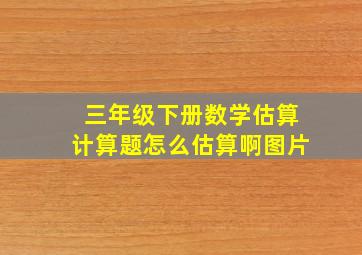 三年级下册数学估算
计算题怎么估算啊图片